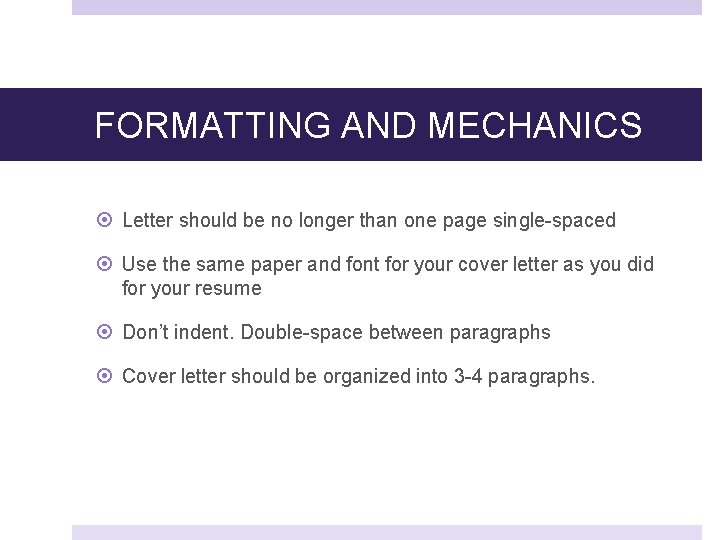 FORMATTING AND MECHANICS

• Letter should be no longer than one page single-spaced

• Use the same paper and font for your cover letter as you did for your resume

• Don't indent. Double-space between paragraphs

• Cover letter should be organized into 3-4 paragraphs.